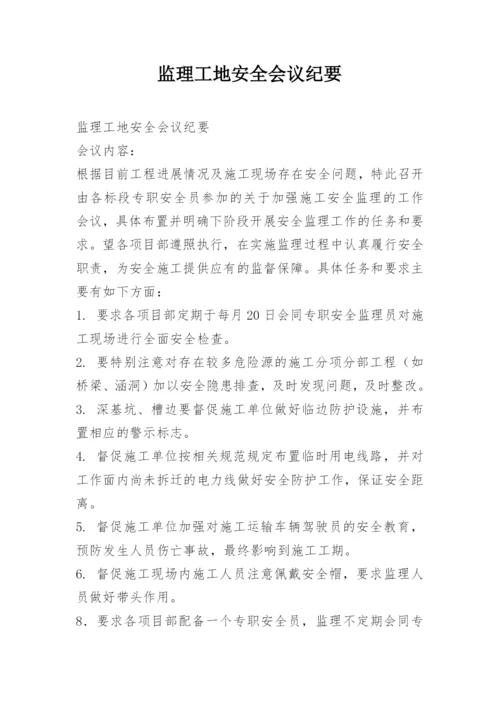 监理工地安全会议纪要

监理工地安全会议纪要

会议内容：

根据目前工程进展情况及施工现场存在安全问题，特此召开由各标段专职安全员参加的关于加强施工安全监理的工作会议，具体布置并明确下阶段开展安全监理工作的任务和要求。望各项目部遵照执行，在实施监理过程中认真履行安全职责，为安全施工提供应有的监督保障。具体任务和要求主要有如下方面：

1. 要求各项目部定期于每月20日会同专职安全监理员对施工现场进行全面安全检查。

2. 要特别注意对存在较多危险源的施工分项分部工程（如桥梁、涵洞）加以安全隐患排查，及时发现问题，及时整改。

3. 深基坑、槽边要督促施工单位做好临边防护设施，并布置相应的警示标志。

4. 督促施工单位按相关规范规定布置临时用电线路，并对工作面内尚未拆迁的电力线做好安全防护工作，保证安全距离。

5. 督促施工单位加强对施工运输车辆驾驶员的安全教育，预防发生人员伤亡事故，最终影响到施工工期。

6. 督促施工现场内施工人员注意佩戴安全帽，要求监理人员做好带头作用。

8. 要求各项目部配备一个专职安全员，监理不定期会同专